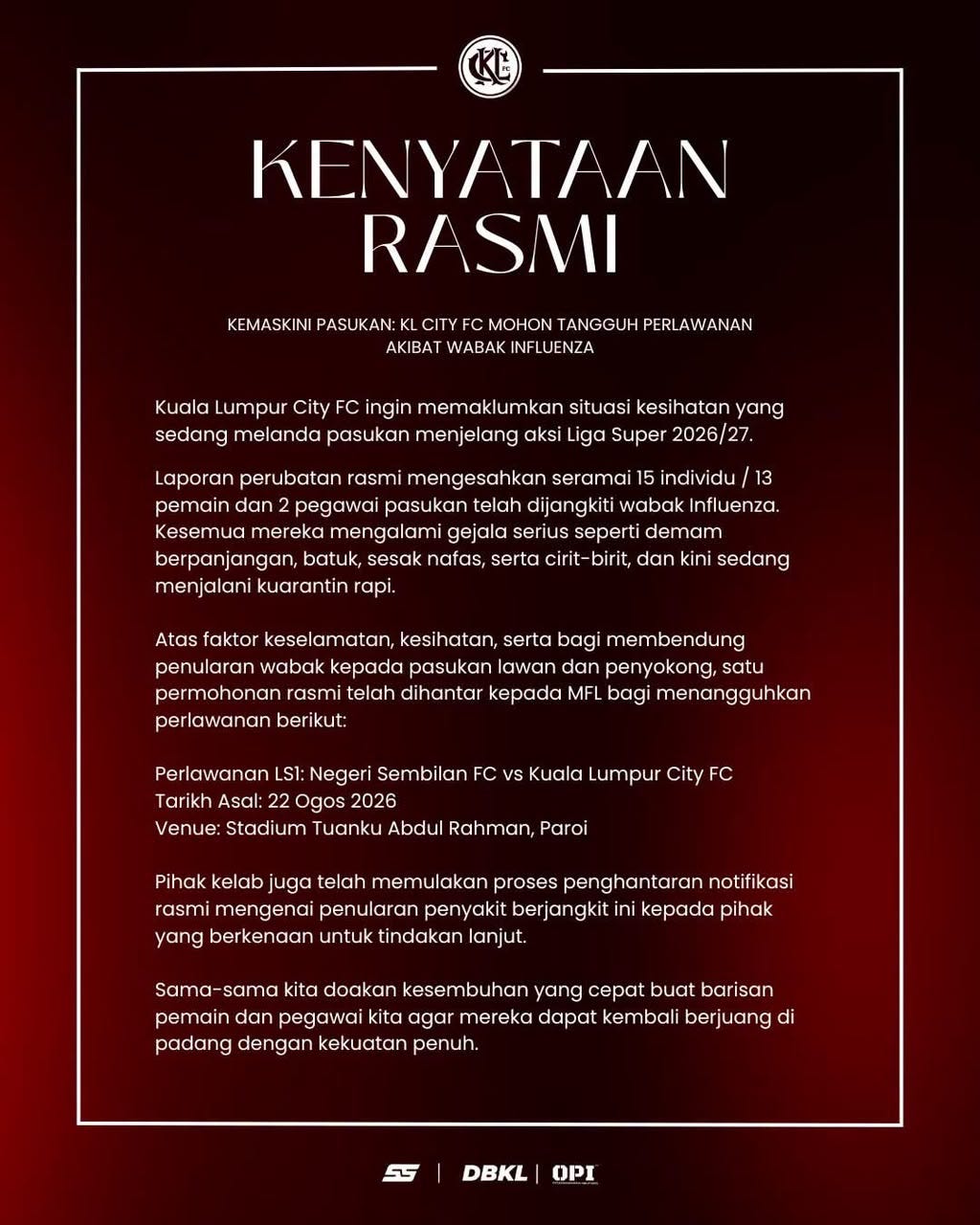 KL FC

KENYATAAN RASMI

KEMASKINI PASUKAN: KL CITY FC MOHON TANGGUH PERLAWANAN AKIBAT WABAK INFLUENZA

Kuala Lumpur City FC ingin memaklumkan situasi kesihatan yang sedang melanda pasukan menjelang aksi Liga Super 2026/27.

Laporan perubatan rasmi mengesahkan seramai 15 individu / 13 pemain dan 2 pegawai pasukan telah dijangkiti wabak Influenza. Kesemua mereka mengalami gejala serius seperti demam berpanjangan, batuk, sesak nafas, serta cirit-birit, dan kini sedang menjalani kuarantin rapi.

Atas faktor keselamatan, kesihatan, serta bagi membendung penularan wabak kepada pasukan lawan dan penyokong, satu permohonan rasmi telah dihantar kepada MFL bagi menangguhkan perlawanan berikut:

Perlawanan LS1: Negeri Sembilan FC vs Kuala Lumpur City FC
Tarikh Asal: 22 Ogos 2026
Venue: Stadium Tuanku Abdul Rahman, Paroi

Pihak kelab juga telah memulakan proses penghantaran notifikasi rasmi mengenai penularan penyakit berjangkit ini kepada pihak yang berkenaan untuk tindakan lanjut.

Sama-sama kita doakan kesembuhan yang cepat buat barisan pemain dan pegawai kita agar mereka dapat kembali berjuang di padang dengan kekuatan penuh.

SS | DBKL | OPI